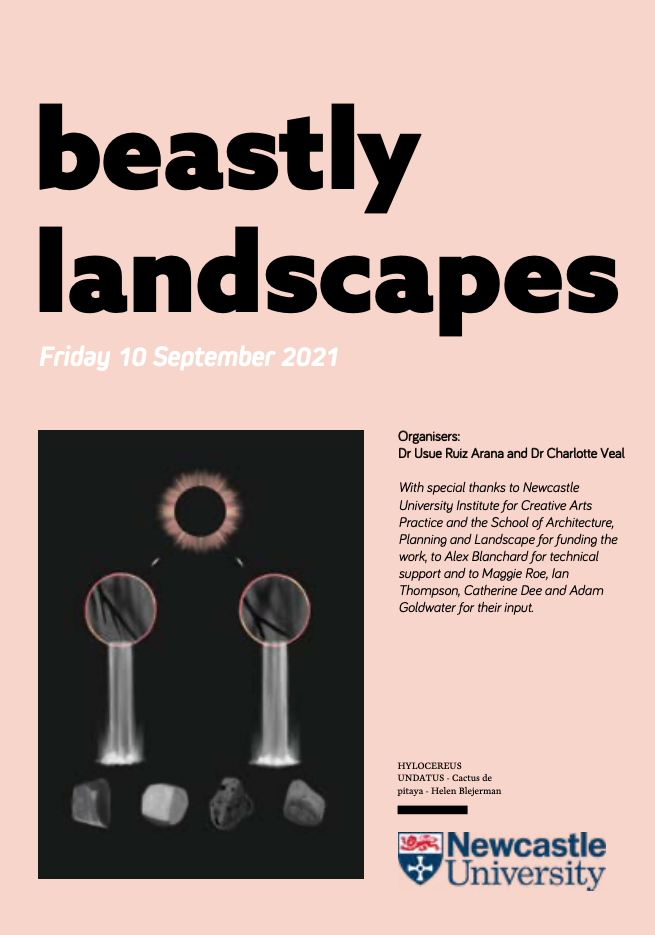 beastly landscapes

Friday 10 September 2021

Organisers:
Dr Usue Ruiz Arana and Dr Charlotte Veal

With special thanks to Newcastle University Institute for Creative Arts Practice and the School of Architecture, Planning and Landscape for funding the work, to Alex Blanchard for technical support and to Maggie Roe, Ian Thompson, Catherine Dee and Adam Goldwater for their input.

HYLOCEREUS UNDATUS - Cactus de pitaya - Helen Blejerman

Newcastle University